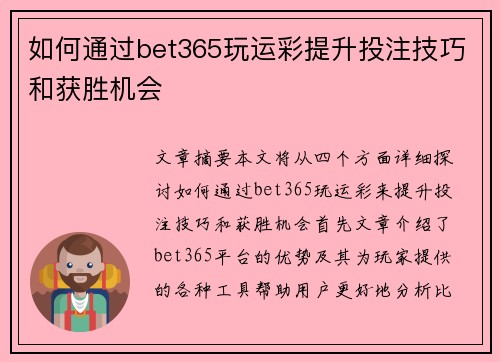 如何通过bet365玩运彩提升投注技巧和获胜机会

文章摘要本文将从四个方面详细探讨如何通过bet365玩运彩来提升投注技巧和获胜机会首先文章介绍了bet365平台的优势及其为玩家提供的各种工具帮助用户更好地分析比